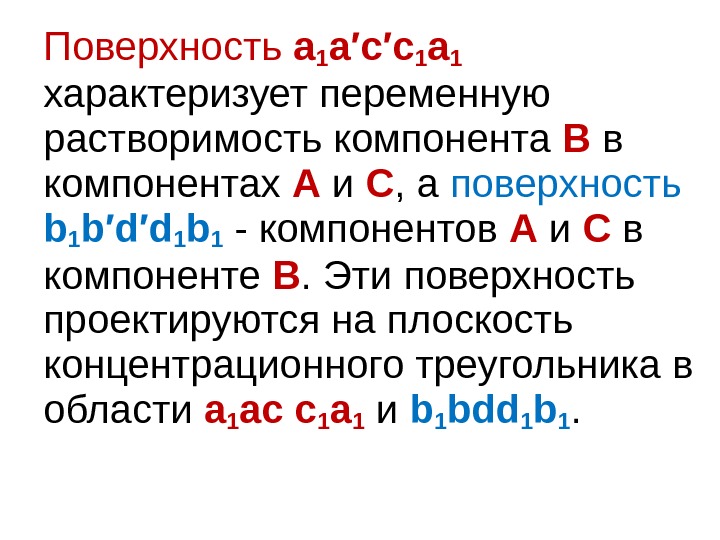 Поверхность $a_1a'c'c_1a_1$ характеризует переменную растворимость компонента B в компонентах A и C, а поверхность $b_1b'd'd_1b_1$ - компонентов A и C в компоненте B. Эти поверхность проектируются на плоскость концентрационного треугольника в области $a_1ac\ c_1a_1$ и $b_1bdd_1b_1$.